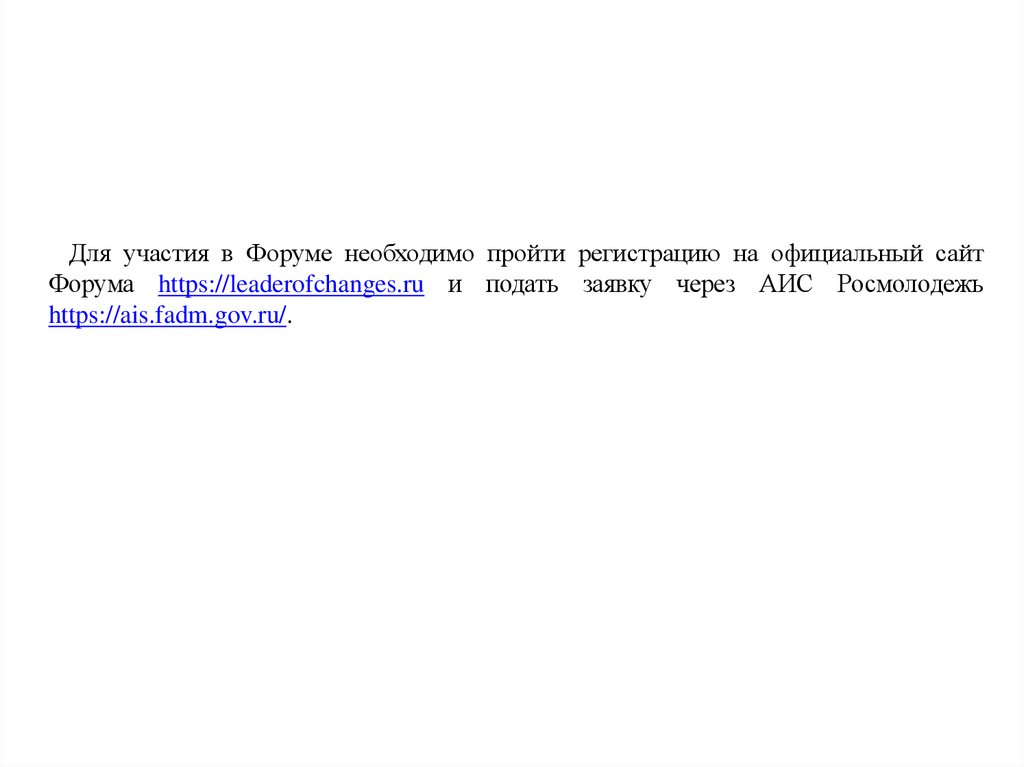 Для участия в Форуме необходимо пройти регистрацию на официальный сайт Форума https://leaderofchanges.ru и подать заявку через АИС Росмолодежь https://ais.fadm.gov.ru/.